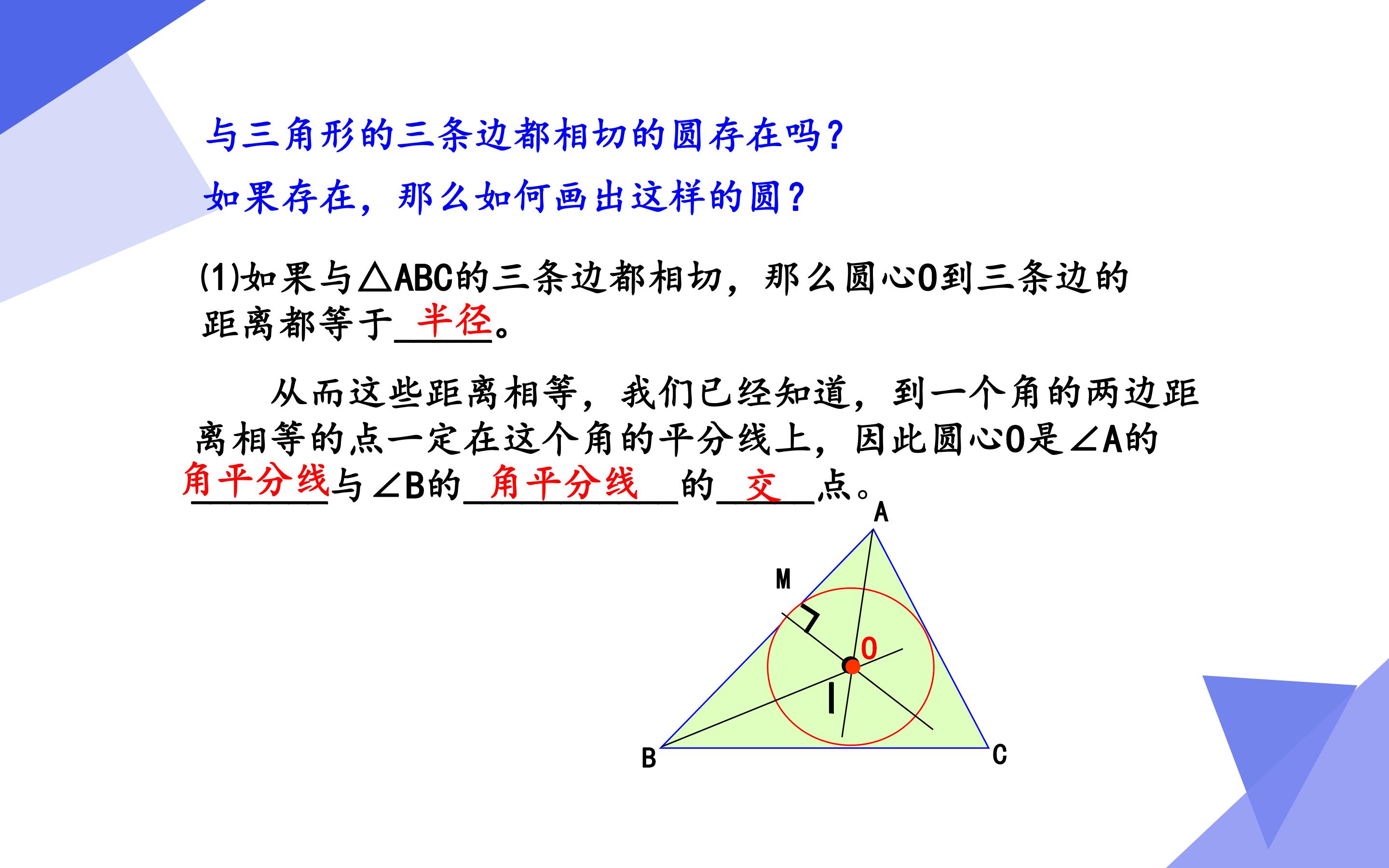 与三角形的三条边都相切的圆存在吗?

如果存在，那么如何画出这样的圆?

(1)如果与△ABC的三条边都相切，那么圆心O到三条边的距离都等于半径。

从而这些距离相等，我们已经知道，到一个角的两边距离相等的点一定在这个角的平分线上，因此圆心O是∠A的角平分线与∠B的角平分线的交点。

A
M
O
I
B
C